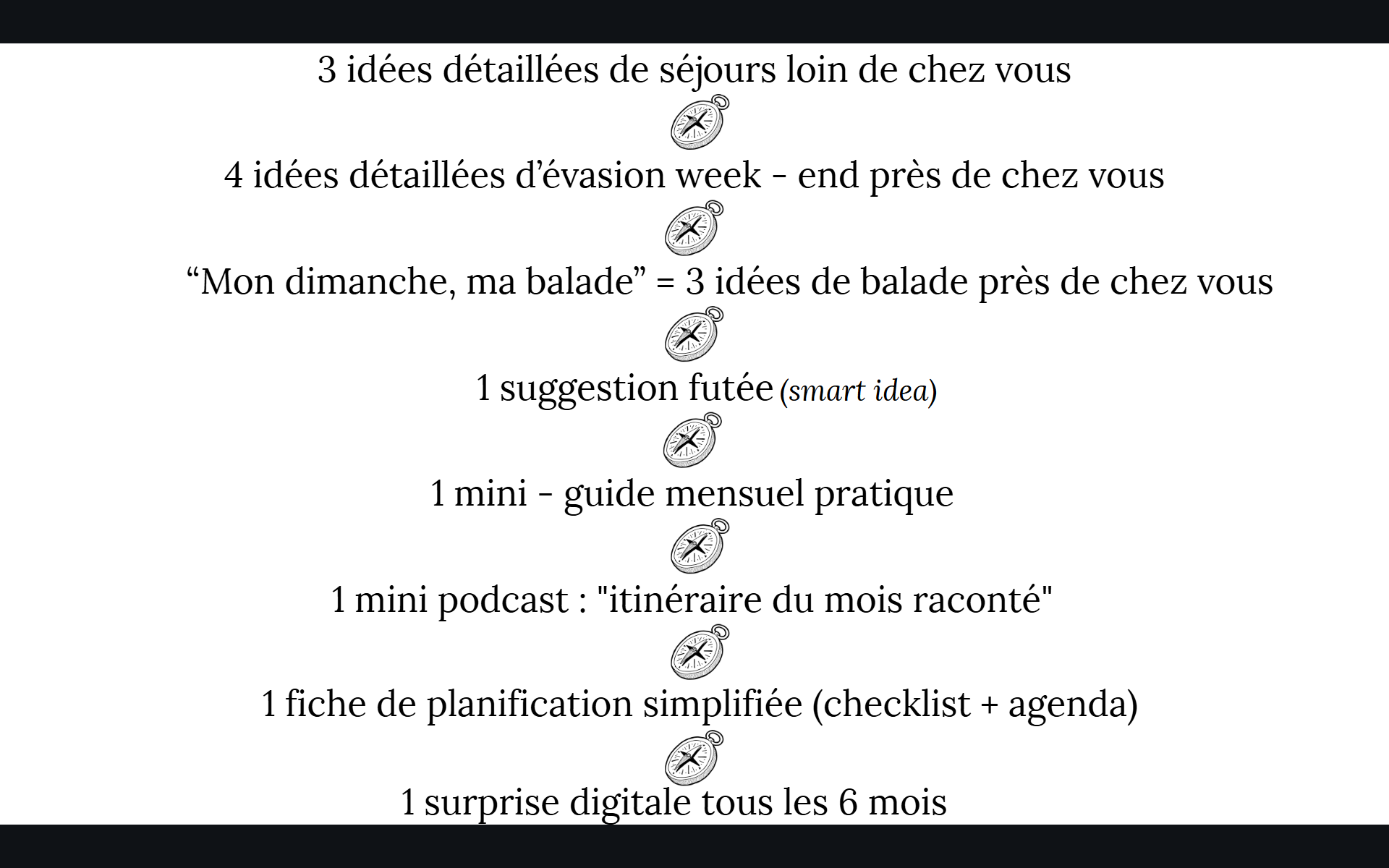 3 idées détaillées de séjours loin de chez vous

4 idées détaillées d'évasion week - end près de chez vous

"Mon dimanche, ma balade" = 3 idées de balade près de chez vous

1 suggestion futée (smart idea)

1 mini - guide mensuel pratique

1 mini podcast : "itinéraire du mois raconté"

1 fiche de planification simplifiée (checklist + agenda)

1 surprise digitale tous les 6 mois